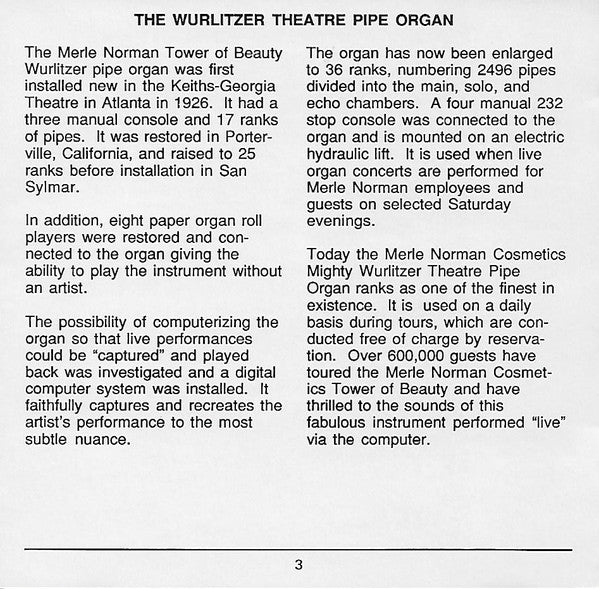 THE WURLITZER THEATRE PIPE ORGAN

The Merle Norman Tower of Beauty Wurlitzer pipe organ was first installed new in the Keiths-Georgia Theatre in Atlanta in 1926. It had a three manual console and 17 ranks of pipes. It was restored in Porterville, California, and raised to 25 ranks before installation in San Sylmar.

In addition, eight paper organ roll players were restored and connected to the organ giving the ability to play the instrument without an artist.

The possibility of computerizing the organ so that live performances could be "captured" and played back was investigated and a digital computer system was installed. It faithfully captures and recreates the artist's performance to the most subtle nuance.

The organ has now been enlarged to 36 ranks, numbering 2496 pipes divided into the main, solo, and echo chambers. A four manual 232 stop console was connected to the organ and is mounted on an electric hydraulic lift. It is used when live organ concerts are performed for Merle Norman employees and guests on selected Saturday evenings.

Today the Merle Norman Cosmetics Mighty Wurlitzer Theatre Pipe Organ ranks as one of the finest in existence. It is used on a daily basis during tours, which are conducted free of charge by reservation. Over 600,000 guests have toured the Merle Norman Cosmetics Tower of Beauty and have thrilled to the sounds of this fabulous instrument performed "live" via the computer.

3